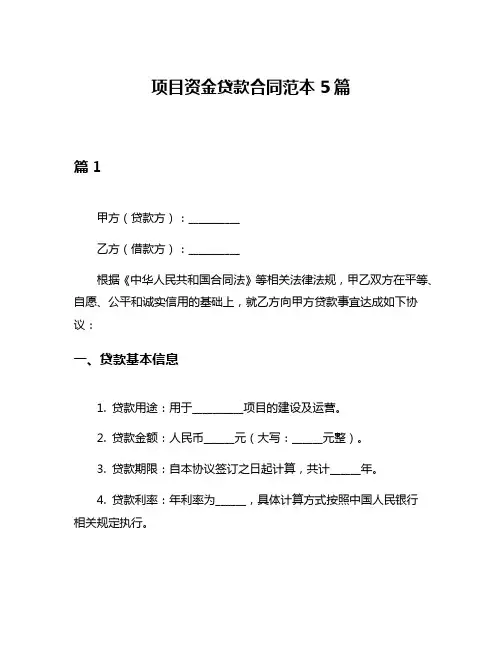 项目资金贷款合同范本 5 篇

篇 1

甲方（贷款方）：__________

乙方（借款方）：__________

根据《中华人民共和国合同法》等相关法律法规，甲乙双方在平等、自愿、公平和诚实信用的基础上，就乙方向甲方贷款事宜达成如下协议：

一、贷款基本信息

1. 贷款用途：用于__________项目的建设及运营。

2. 贷款金额：人民币______元（大写：______元整）。

3. 贷款期限：自本协议签订之日起计算，共计______年。

4. 贷款利率：年利率为______，具体计算方式按照中国人民银行相关规定执行。